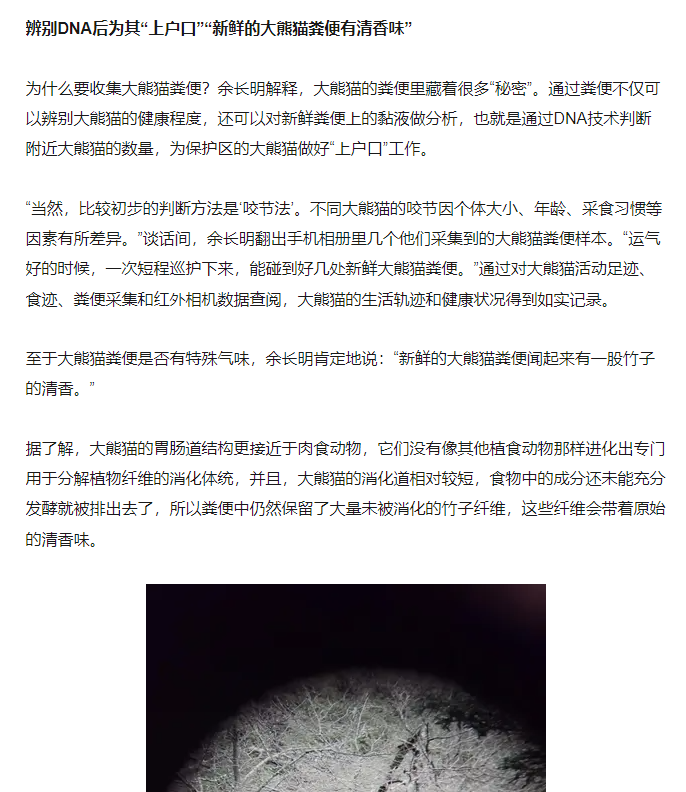 辨别DNA后为其“上户口”“新鲜的大熊猫粪便有清香味”

为什么要收集大熊猫粪便？余长明解释，大熊猫的粪便里藏着很多“秘密”。通过粪便不仅可以辨别大熊猫的健康程度，还可以对新鲜粪便上的黏液做分析，也就是通过DNA技术判断附近大熊猫的数量，为保护区的大熊猫做好“上户口”工作。

“当然，比较初步的判断方法是‘咬节法’。不同大熊猫的咬节因个体大小、年龄、采食习惯等因素有所差异。”谈话间，余长明翻出手机相册里几个他们采集到的大熊猫粪便样本。“运气好的时候，一次短程巡护下来，能碰到好几处新鲜大熊猫粪便。”通过对大熊猫活动足迹、食迹、粪便采集和红外相机数据查阅，大熊猫的生活轨迹和健康状况得到如实记录。

至于大熊猫粪便是否有特殊气味，余长明肯定地说：“新鲜的大熊猫粪便闻起来有一股竹子的清香。”

据了解，大熊猫的胃肠道结构更接近于肉食动物，它们没有像其他植食动物那样进化出专门用于分解植物纤维的消化体统，并且，大熊猫的消化道相对较短，食物中的成分还未能充分发酵就被排出去了，所以粪便中仍然保留了大量未被消化的竹子纤维，这些纤维会带着原始的清香味。